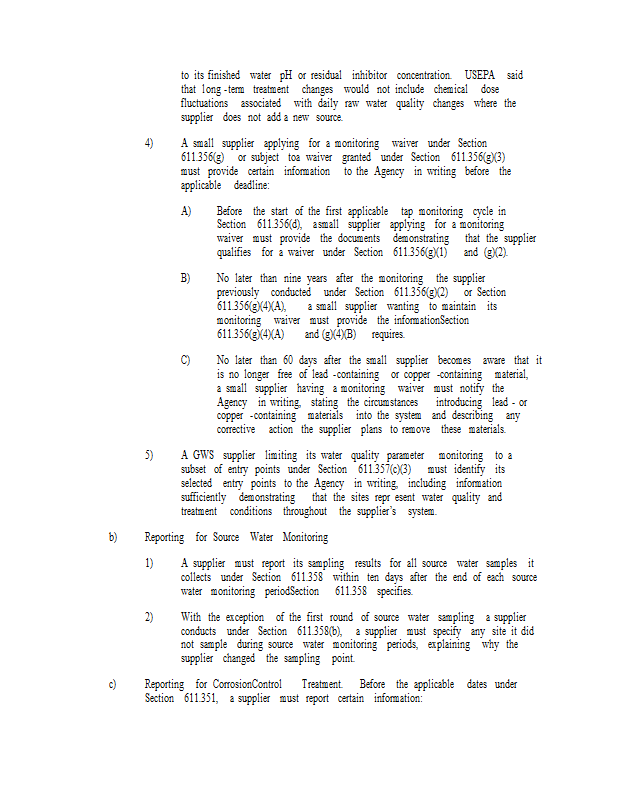 to its finished water pH or residual inhibitor concentration. USEPA said that long -term treatment changes would not include chemical dose fluctuations associated with daily raw water quality changes where the supplier does not add a new source.

4) A small supplier applying for a monitoring waiver under Section 611.356(g) or subject toa waiver granted under Section 611.356(g)(3) must provide certain information to the Agency in writing before the applicable deadline:

A) Before the start of the first applicable tap monitoring cycle in Section 611.356(d), asmall supplier applying for a monitoring waiver must provide the documents demonstrating that the supplier qualifies for a waiver under Section 611.356(g)(1) and (g)(2).

B) No later than nine years after the monitoring the supplier previously conducted under Section 611.356(g)(2) or Section 611.356(g)(4)(A), a small supplier wanting to maintain its monitoring waiver must provide the informationSection 611.356(g)(4)(A) and (g)(4)(B) requires.

C) No later than 60 days after the small supplier becomes aware that it is no longer free of lead -containing or copper -containing material, a small supplier having a monitoring waiver must notify the Agency in writing, stating the circumstances introducing lead - or copper -containing materials into the system and describing any corrective action the supplier plans to remove these materials.

5) A GWS supplier limiting its water quality parameter monitoring to a subset of entry points under Section 611.357(c)(3) must identify its selected entry points to the Agency in writing, including information sufficiently demonstrating that the sites repr esent water quality and treatment conditions throughout the supplier's system.

b) Reporting for Source Water Monitoring

1) A supplier must report its sampling results for all source water samples it collects under Section 611.358 within ten days after the end of each source water monitoring periodSection 611.358 specifies.

2) With the exception of the first round of source water sampling a supplier conducts under Section 611.358(b), a supplier must specify any site it did not sample during source water monitoring periods, explaining why the supplier changed the sampling point.

c) Reporting for CorrosionControl Treatment. Before the applicable dates under Section 611.351, a supplier must report certain information: